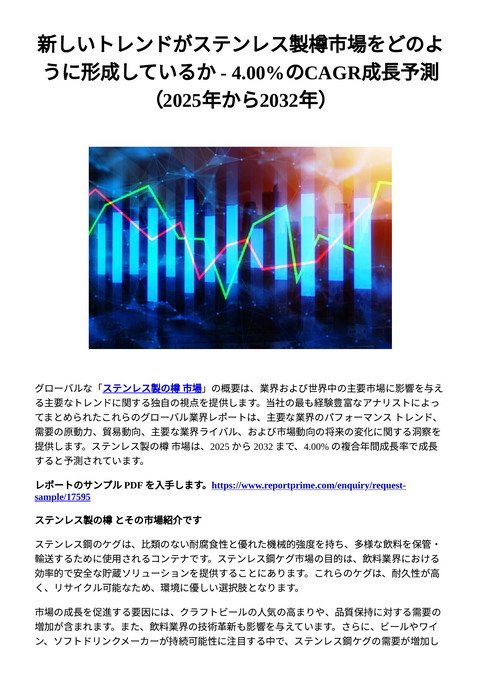 新しいトレンドがステンレス製樽市場をどのように形成しているか - 4.00％のCAGR成長予測（2025年から2032年）

グローバルな「ステンレス製の樽 市場」の概要は、業界および世界中の主要市場に影響を与える主要なトレンドに関する独自の視点を提供します。当社の最も経験豊富なアナリストによってまとめられたこれらのグローバル業界レポートは、主要な業界のパフォーマンス トレンド、需要の原動力、貿易動向、主要な業界ライバル、および市場動向の将来の変化に関する洞察を提供します。ステンレス製の樽 市場は、2025 から 2032 まで、4.00% の複合年間成長率で成長すると予測されています。

レポートのサンプル PDF を入手します。https://www.reportprime.com/enquiry/request-sample/17595

ステンレス製の樽 とその市場紹介です

ステンレス鋼のケグは、比類のない耐腐食性と優れた機械的強度を持ち、多様な飲料を保管・輸送するために使用されるコンテナです。ステンレス鋼ケグ市場の目的は、飲料業界における効率的で安全な貯蔵ソリューションを提供することにあります。これらのケグは、耐久性が高く、リサイクル可能なため、環境に優しい選択肢となります。

市場の成長を促進する要因には、クラフトビールの人気の高まりや、品質保持に対する需要の増加が含まれます。また、飲料業界の技術革新も影響を与えています。さらに、ビールやワイン、ソフトドリンクメーカーが持続可能性に注目する中で、ステンレス鋼ケグの需要が増加し